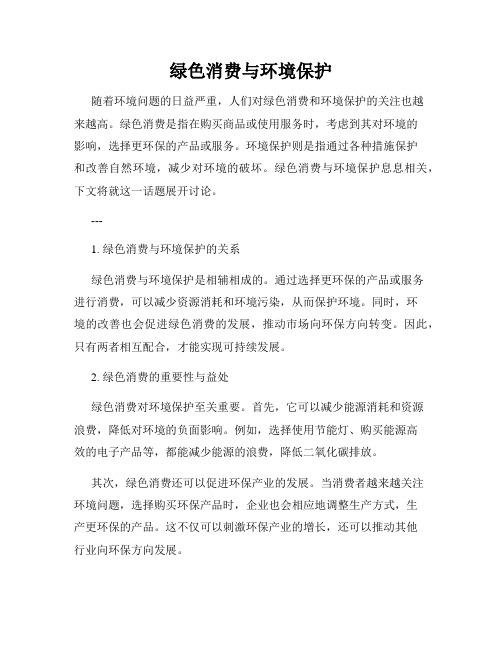 绿色消费与环境保护

随着环境问题的日益严重，人们对绿色消费和环境保护的关注也越来越高。绿色消费是指在购买商品或使用服务时，考虑到其对环境的影响，选择更环保的产品或服务。环境保护则是指通过各种措施保护和改善自然环境，减少对环境的破坏。绿色消费与环境保护息息相关，下文将就这一话题展开讨论。

---

1. 绿色消费与环境保护的关系

绿色消费与环境保护是相辅相成的。通过选择更环保的产品或服务进行消费，可以减少资源消耗和环境污染，从而保护环境。同时，环境的改善也会促进绿色消费的发展，推动市场向环保方向转变。因此，只有两者相互配合，才能实现可持续发展。

2. 绿色消费的重要性与益处

绿色消费对环境保护至关重要。首先，它可以减少能源消耗和资源浪费，降低对环境的负面影响。例如，选择使用节能灯、购买能源高效的电子产品等，都能减少能源的浪费，降低二氧化碳排放。

其次，绿色消费还可以促进环保产业的发展。当消费者越来越关注环境问题，选择购买环保产品时，企业也会相应地调整生产方式，生产更环保的产品。这不仅可以刺激环保产业的增长，还可以推动其他行业向环保方向发展。